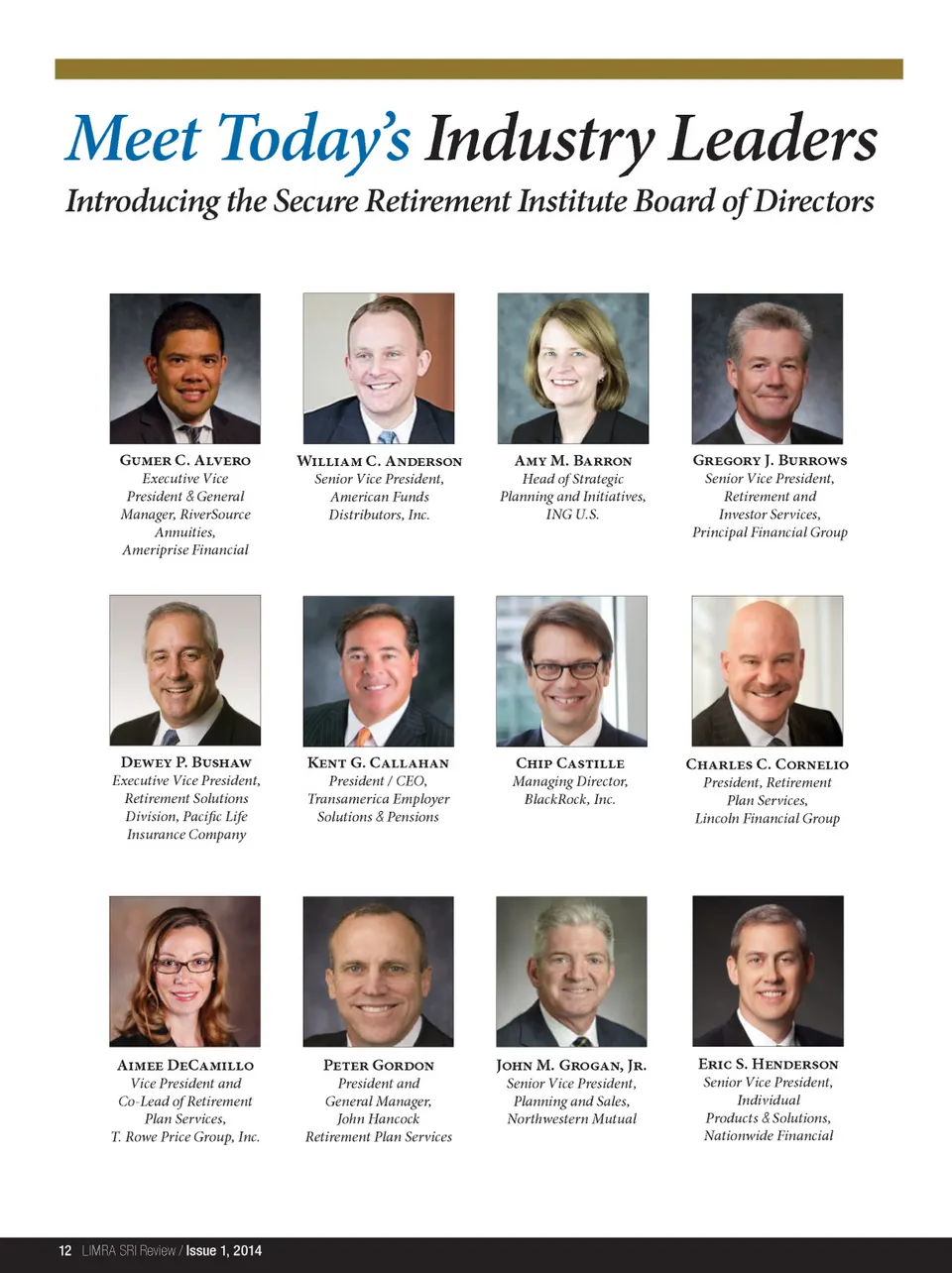 Meet Today's Industry Leaders

Introducing the Secure Retirement Institute Board of Directors

Gumer C. Alvero
Executive Vice President & General Manager, RiverSource Annuities, Ameriprise Financial

William C. Anderson
Senior Vice President, American Funds Distributors, Inc.

Amy M. Barron
Head of Strategic Planning and Initiatives, ING U.S.

Gregory J. Burrows
Senior Vice President, Retirement and Investor Services, Principal Financial Group

Dewey P. Bushaw
Executive Vice President, Retirement Solutions Division, Pacific Life Insurance Company

Kent G. Callahan
President / CEO, Transamerica Employer Solutions & Pensions

Chip Castille
Managing Director, BlackRock, Inc.

Charles C. Cornelio
President, Retirement Plan Services, Lincoln Financial Group

Aimee DeCamillo
Vice President and Co-Lead of Retirement Plan Services, T. Rowe Price Group, Inc.

Peter Gordon
President and General Manager, John Hancock Retirement Plan Services

John M. Grogan, Jr.
Senior Vice President, Planning and Sales, Northwestern Mutual

Eric S. Henderson
Senior Vice President, Individual Products & Solutions, Nationwide Financial

12 LIMRA SRI Review / Issue 1, 2014